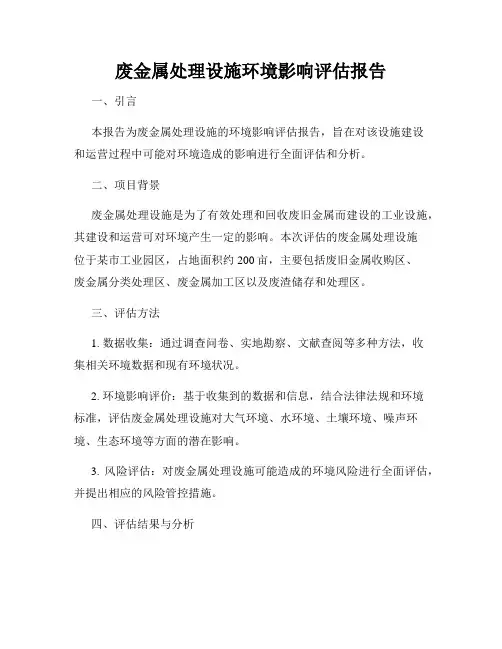 废金属处理设施环境影响评估报告

一、引言

本报告为废金属处理设施的环境影响评估报告，旨在对该设施建设和运营过程中可能对环境造成的影响进行全面评估和分析。

二、项目背景

废金属处理设施是为了有效处理和回收废旧金属而建设的工业设施，其建设和运营可对环境产生一定的影响。本次评估的废金属处理设施位于某市工业园区，占地面积约 200 亩，主要包括废旧金属收购区、废金属分类处理区、废金属加工区以及废渣储存和处理区。

三、评估方法

1. 数据收集：通过调查问卷、实地勘察、文献查阅等多种方法，收集相关环境数据和现有环境状况。

2. 环境影响评价：基于收集到的数据和信息，结合法律法规和环境标准，评估废金属处理设施对大气环境、水环境、土壤环境、噪声环境、生态环境等方面的潜在影响。

3. 风险评估：对废金属处理设施可能造成的环境风险进行全面评估，并提出相应的风险管控措施。

四、评估结果与分析